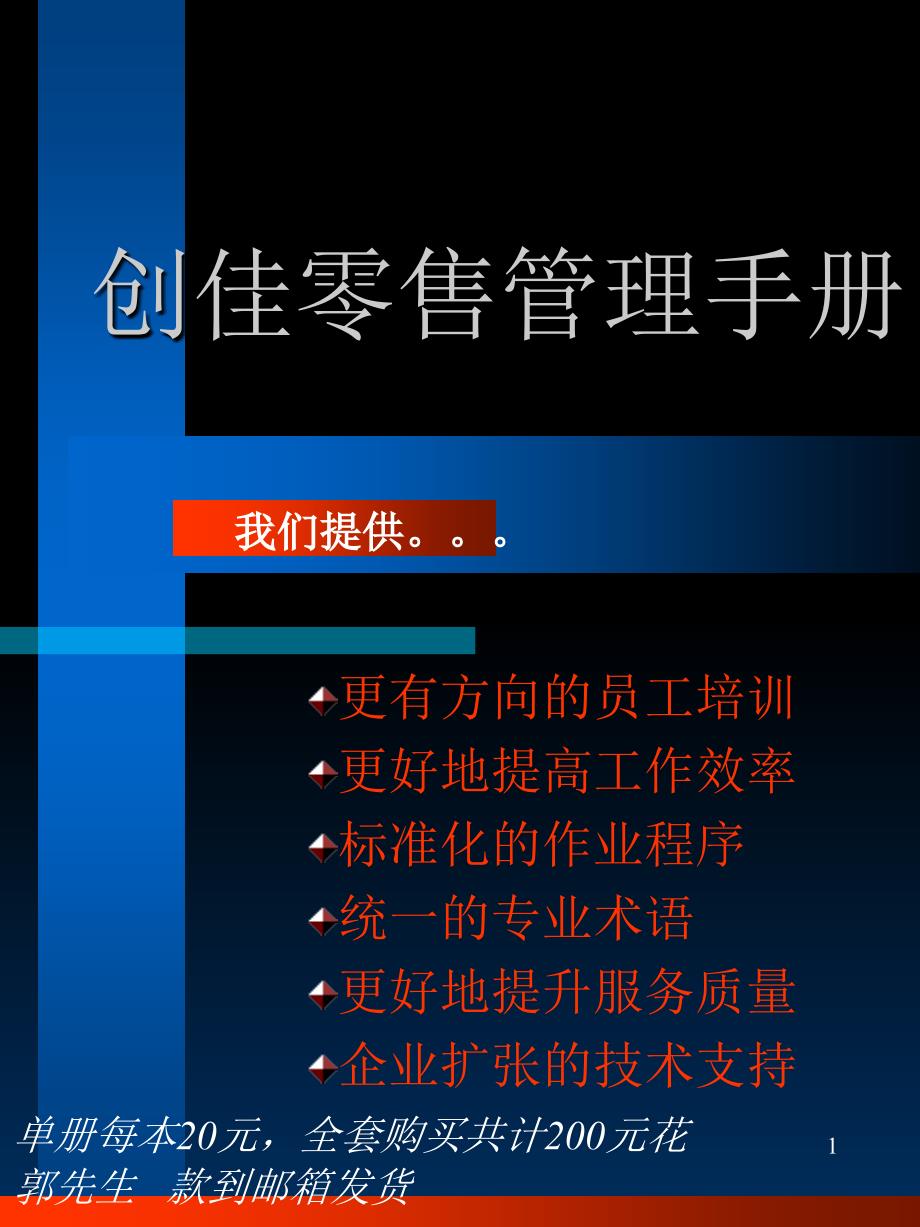 创佳零售管理手册

我们提供。。。

更有方向的员工培训
更好地提高工作效率
标准化的作业程序
统一的专业术语
更好地提升服务质量
企业扩张的技术支持

单册每本20元，全套购买共计200元花
郭先生 款到邮箱发货

1